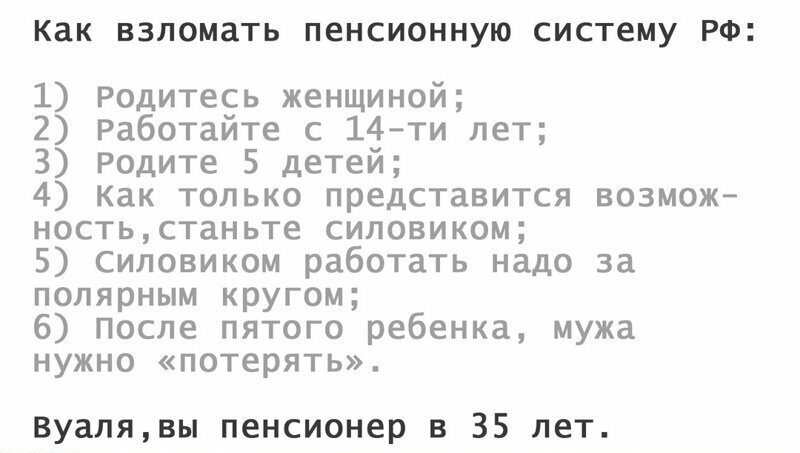 Как взломать пенсионную систему РФ:

1) Родитесь женщиной;
2) Работайте с 14-ти лет;
3) Родите 5 детей;
4) Как только представится возможность,станьте силовиком;
5) Силовиком работать надо за полярным кругом;
6) После пятого ребенка, мужа нужно «потерять».

Вуаля,вы пенсионер в 35 лет.